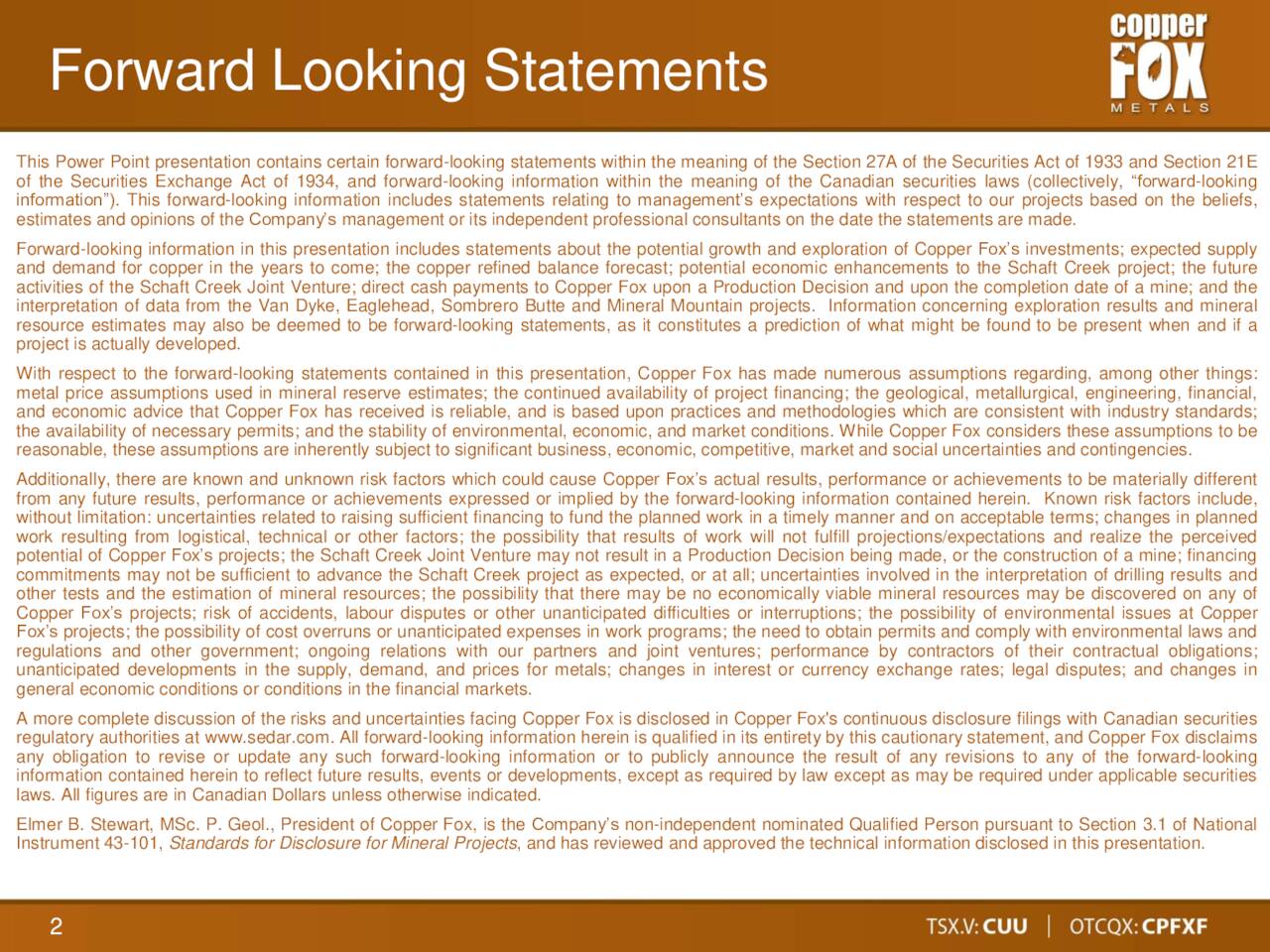 Forward Looking Statements

copper FOX METALS

This Power Point presentation contains certain forward-looking statements within the meaning of the Section 27A of the Securities Act of 1933 and Section 21E of the Securities Exchange Act of 1934, and forward-looking information within the meaning of the Canadian securities laws (collectively, “forward-looking information”). This forward-looking information includes statements relating to management’s expectations with respect to our projects based on the beliefs, estimates and opinions of the Company’s management or its independent professional consultants on the date the statements are made.

Forward-looking information in this presentation includes statements about the potential growth and exploration of Copper Fox’s investments; expected supply and demand for copper in the years to come; the copper refined balance forecast; potential economic enhancements to the Schaft Creek project; the future activities of the Schaft Creek Joint Venture; direct cash payments to Copper Fox upon a Production Decision and upon the completion date of a mine; and the interpretation of data from the Van Dyke, Eaglehead, Sombrero Butte and Mineral Mountain projects. Information concerning exploration results and mineral resource estimates may also be deemed to be forward-looking statements, as it constitutes a prediction of what might be found to be present when and if a project is actually developed.

With respect to the forward-looking statements contained in this presentation, Copper Fox has made numerous assumptions regarding, among other things: metal price assumptions used in mineral reserve estimates; the continued availability of project financing; the geological, metallurgical, engineering, financial, and economic advice that Copper Fox has received is reliable, and is based upon practices and methodologies which are consistent with industry standards; the availability of necessary permits; and the stability of environmental, economic, and market conditions. While Copper Fox considers these assumptions to be reasonable, these assumptions are inherently subject to significant business, economic, competitive, market and social uncertainties and contingencies.

Additionally, there are known and unknown risk factors which could cause Copper Fox’s actual results, performance or achievements to be materially different from any future results, performance or achievements expressed or implied by the forward-looking information contained herein. Known risk factors include, without limitation: uncertainties related to raising sufficient financing to fund the planned work in a timely manner and on acceptable terms; changes in planned work resulting from logistical, technical or other factors; the possibility that results of work will not fulfill projections/expectations and realize the perceived potential of Copper Fox’s projects; the Schaft Creek Joint Venture may not result in a Production Decision being made, or the construction of a mine; financing commitments may not be sufficient to advance the Schaft Creek project as expected, or at all; uncertainties involved in the interpretation of drilling results and other tests and the estimation of mineral resources; the possibility that there may be no economically viable mineral resources may be discovered on any of Copper Fox’s projects; risk of accidents, labour disputes or other unanticipated difficulties or interruptions; the possibility of environmental issues at Copper Fox’s projects; the possibility of cost overruns or unanticipated expenses in work programs; the need to obtain permits and comply with environmental laws and regulations and other government; ongoing relations with our partners and joint ventures; performance by contractors of their contractual obligations; unanticipated developments in the supply, demand, and prices for metals; changes in interest or currency exchange rates; legal disputes; and changes in general economic conditions or conditions in the financial markets.

A more complete discussion of the risks and uncertainties facing Copper Fox is disclosed in Copper Fox's continuous disclosure filings with Canadian securities regulatory authorities at www.sedar.com. All forward-looking information herein is qualified in its entirety by this cautionary statement, and Copper Fox disclaims any obligation to revise or update any such forward-looking information or to publicly announce the result of any revisions to any of the forward-looking information contained herein to reflect future results, events or developments, except as required by law except as may be required under applicable securities laws. All figures are in Canadian Dollars unless otherwise indicated.

Elmer B. Stewart, MSc. P. Geol., President of Copper Fox, is the Company’s non-independent nominated Qualified Person pursuant to Section 3.1 of National Instrument 43-101, Standards for Disclosure for Mineral Projects, and has reviewed and approved the technical information disclosed in this presentation.

2

TSX.V: CUU | OTCQX: CPFXF